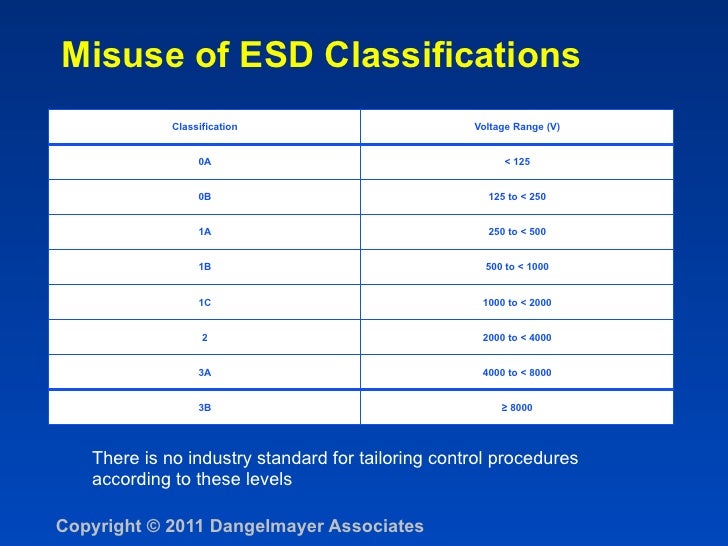 Misuse of ESD Classifications

| Classification | Voltage Range (V) |
|---|---|
| 0A | < 125 |
| 0B | 125 to < 250 |
| 1A | 250 to < 500 |
| 1B | 500 to < 1000 |
| 1C | 1000 to < 2000 |
| 2 | 2000 to < 4000 |
| 3A | 4000 to < 8000 |
| 3B | ≥ 8000 |

There is no industry standard for tailoring control procedures according to these levels

Copyright © 2011 Dangelmayer Associates